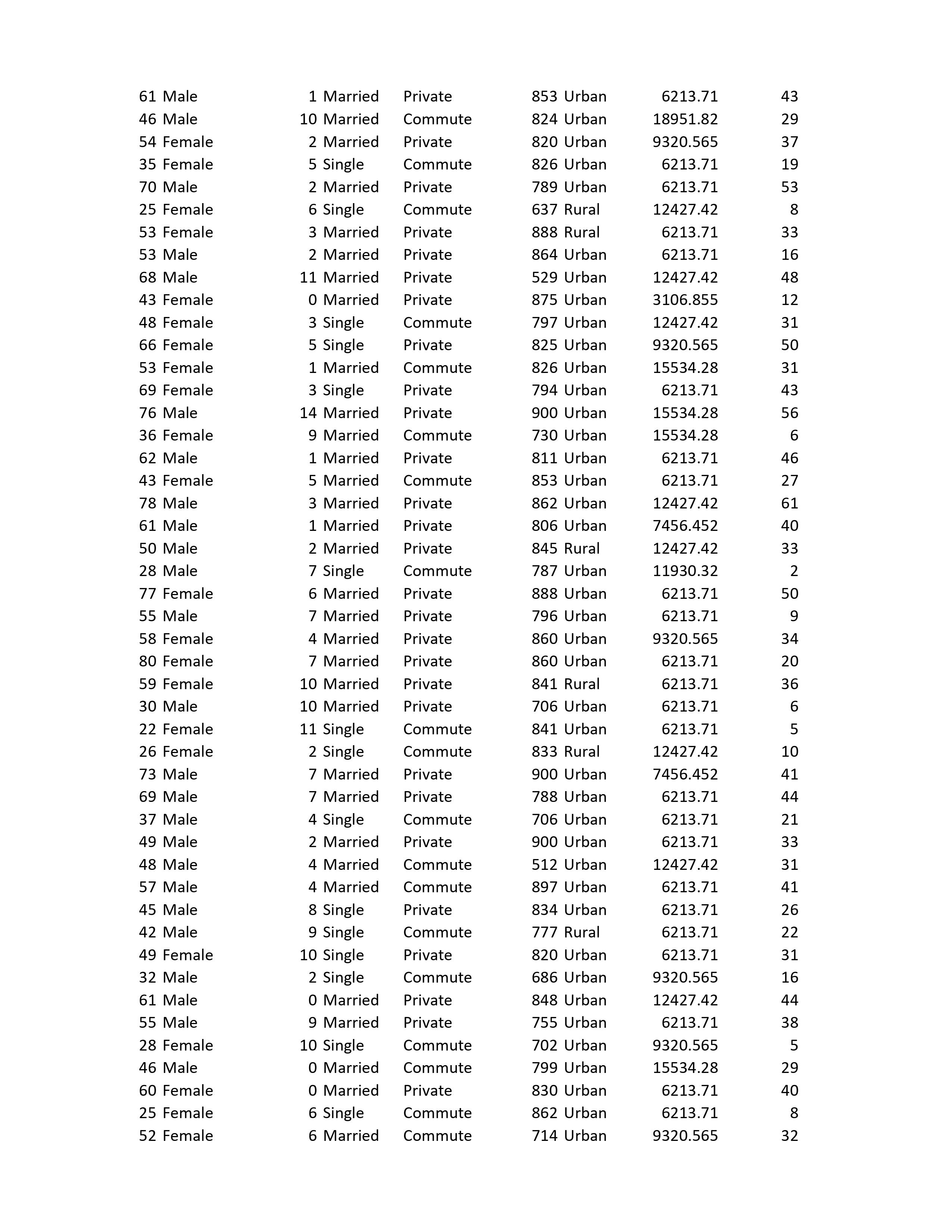 | | | | | | | | | |
|---|---|---|---|---|---|---|---|---|
| 61 | Male | 1 | Married | Private | 853 | Urban | 6213.71 | 43 |
| 46 | Male | 10 | Married | Commute | 824 | Urban | 18951.82 | 29 |
| 54 | Female | 2 | Married | Private | 820 | Urban | 9320.565 | 37 |
| 35 | Female | 5 | Single | Commute | 826 | Urban | 6213.71 | 19 |
| 70 | Male | 2 | Married | Private | 789 | Urban | 6213.71 | 53 |
| 25 | Female | 6 | Single | Commute | 637 | Rural | 12427.42 | 8 |
| 53 | Female | 3 | Married | Private | 888 | Rural | 6213.71 | 33 |
| 53 | Male | 2 | Married | Private | 864 | Urban | 6213.71 | 16 |
| 68 | Male | 11 | Married | Private | 529 | Urban | 12427.42 | 48 |
| 43 | Female | 0 | Married | Private | 875 | Urban | 3106.855 | 12 |
| 48 | Female | 3 | Single | Commute | 797 | Urban | 12427.42 | 31 |
| 66 | Female | 5 | Single | Private | 825 | Urban | 9320.565 | 50 |
| 53 | Female | 1 | Married | Commute | 826 | Urban | 15534.28 | 31 |
| 69 | Female | 3 | Single | Private | 794 | Urban | 6213.71 | 43 |
| 76 | Male | 14 | Married | Private | 900 | Urban | 15534.28 | 56 |
| 36 | Female | 9 | Married | Commute | 730 | Urban | 15534.28 | 6 |
| 62 | Male | 1 | Married | Private | 811 | Urban | 6213.71 | 46 |
| 43 | Female | 5 | Married | Commute | 853 | Urban | 6213.71 | 27 |
| 78 | Male | 3 | Married | Private | 862 | Urban | 12427.42 | 61 |
| 61 | Male | 1 | Married | Private | 806 | Urban | 7456.452 | 40 |
| 50 | Male | 2 | Married | Private | 845 | Rural | 12427.42 | 33 |
| 28 | Male | 7 | Single | Commute | 787 | Urban | 11930.32 | 2 |
| 77 | Female | 6 | Married | Private | 888 | Urban | 6213.71 | 50 |
| 55 | Male | 7 | Married | Private | 796 | Urban | 6213.71 | 9 |
| 58 | Female | 4 | Married | Private | 860 | Urban | 9320.565 | 34 |
| 80 | Female | 7 | Married | Private | 860 | Urban | 6213.71 | 20 |
| 59 | Female | 10 | Married | Private | 841 | Rural | 6213.71 | 36 |
| 30 | Male | 10 | Married | Private | 706 | Urban | 6213.71 | 6 |
| 22 | Female | 11 | Single | Commute | 841 | Urban | 6213.71 | 5 |
| 26 | Female | 2 | Single | Commute | 833 | Rural | 12427.42 | 10 |
| 73 | Male | 7 | Married | Private | 900 | Urban | 7456.452 | 41 |
| 69 | Male | 7 | Married | Private | 788 | Urban | 6213.71 | 44 |
| 37 | Male | 4 | Single | Commute | 706 | Urban | 6213.71 | 21 |
| 49 | Male | 2 | Married | Private | 900 | Urban | 6213.71 | 33 |
| 48 | Male | 4 | Married | Commute | 512 | Urban | 12427.42 | 31 |
| 57 | Male | 4 | Married | Commute | 897 | Urban | 6213.71 | 41 |
| 45 | Male | 8 | Single | Private | 834 | Urban | 6213.71 | 26 |
| 42 | Male | 9 | Single | Commute | 777 | Rural | 6213.71 | 22 |
| 49 | Female | 10 | Single | Private | 820 | Urban | 6213.71 | 31 |
| 32 | Male | 2 | Single | Commute | 686 | Urban | 9320.565 | 16 |
| 61 | Male | 0 | Married | Private | 848 | Urban | 12427.42 | 44 |
| 55 | Male | 9 | Married | Private | 755 | Urban | 6213.71 | 38 |
| 28 | Female | 10 | Single | Commute | 702 | Urban | 9320.565 | 5 |
| 46 | Male | 0 | Married | Commute | 799 | Urban | 15534.28 | 29 |
| 60 | Female | 0 | Married | Private | 830 | Urban | 6213.71 | 40 |
| 25 | Female | 6 | Single | Commute | 862 | Urban | 6213.71 | 8 |
| 52 | Female | 6 | Married | Commute | 714 | Urban | 9320.565 | 32 |